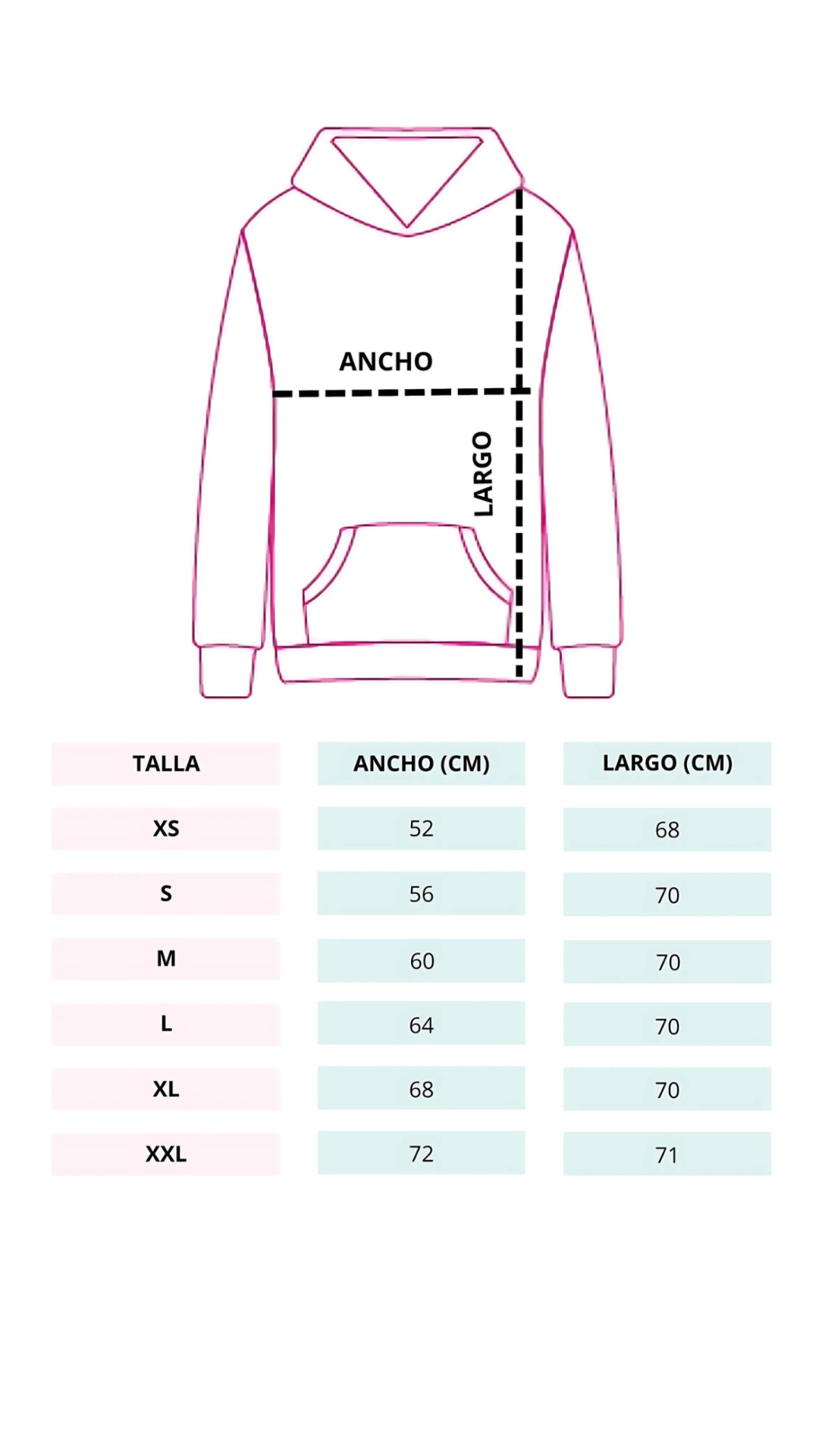 ANCHO

LARGO

| TALLA | ANCHO (CM) | LARGO (CM) |
|---|---|---|
| XS | 52 | 68 |
| S | 56 | 70 |
| M | 60 | 70 |
| L | 64 | 70 |
| XL | 68 | 70 |
| XXL | 72 | 71 |